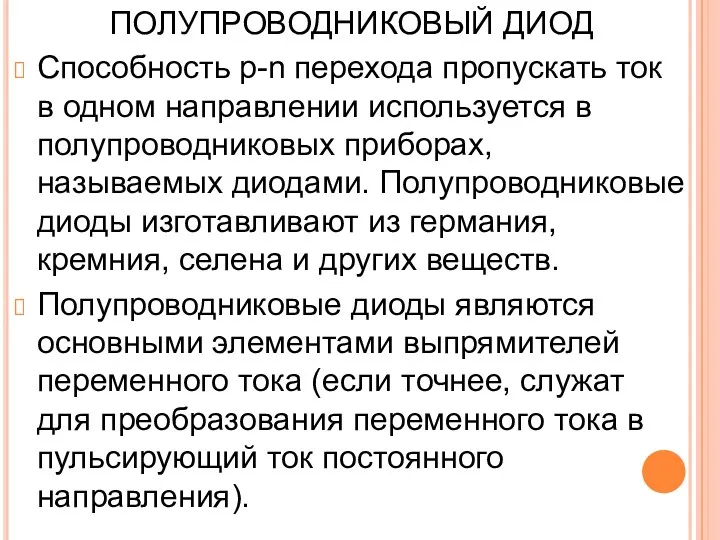 ПОЛУПРОВОДНИКОВЫЙ ДИОД

Способность p-n перехода пропускать ток в одном направлении используется в полупроводниковых приборах, называемых диодами. Полупроводниковые диоды изготавливают из германия, кремния, селена и других веществ.

Полупроводниковые диоды являются основными элементами выпрямителей переменного тока (если точнее, служат для преобразования переменного тока в пульсирующий ток постоянного направления).